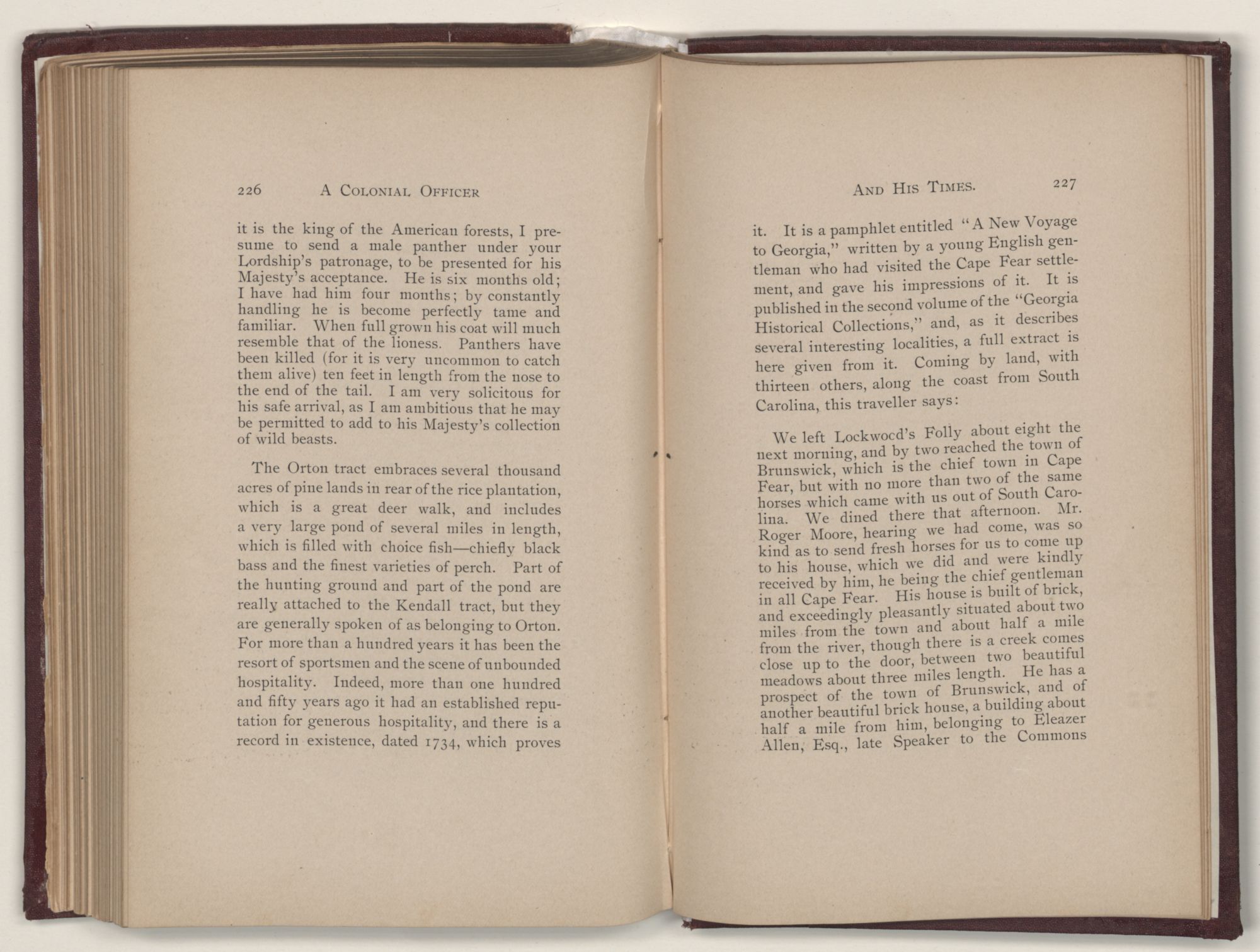 226 A COLONIAL OFFICER

it is the king of the American forests, I presume to send a male panther under your Lordship's patronage, to be presented for his Majesty's acceptance. He is six months old; I have had him four months; by constantly handling he is become perfectly tame and familiar. When full grown his coat will much resemble that of the lioness. Panthers have been killed (for it is very uncommon to catch them alive) ten feet in length from the nose to the end of the tail. I am very solicitous for his safe arrival, as I am ambitious that he may be permitted to add to his Majesty's collection of wild beasts.

The Orton tract embraces several thousand acres of pine lands in rear of the rice plantation, which is a great deer walk, and includes a very large pond of several miles in length, which is filled with choice fish—chiefly black bass and the finest varieties of perch. Part of the hunting ground and part of the pond are really attached to the Kendall tract, but they are generally spoken of as belonging to Orton. For more than a hundred years it has been the resort of sportsmen and the scene of unbounded hospitality. Indeed, more than one hundred and fifty years ago it had an established reputation for generous hospitality, and there is a record in existence, dated 1734, which proves

AND HIS TIMES. 227

it. It is a pamphlet entitled "A New Voyage to Georgia," written by a young English gentleman who had visited the Cape Fear settlement, and gave his impressions of it. It is published in the second volume of the "Georgia Historical Collections," and, as it describes several interesting localities, a full extract is here given from it. Coming by land, with thirteen others, along the coast from South Carolina, this traveller says:

We left Lockwood's Folly about eight the next morning, and by two reached the town of Brunswick, which is the chief town in Cape Fear, but with no more than two of the same horses which came with us out of South Carolina. We dined there that afternoon. Mr. Roger Moore, hearing we had come, was so kind as to send fresh horses for us to come up to his house, which we did and were kindly received by him, he being the chief gentleman in all Cape Fear. His house is built of brick, and exceedingly pleasantly situated about two miles from the town and about half a mile from the river, though there is a creek comes close up to the door, between two beautiful meadows about three miles length. He has a prospect of the town of Brunswick, and of another beautiful brick house, a building about half a mile from him, belonging to Eleazer Allen, Esq., late Speaker to the Commons